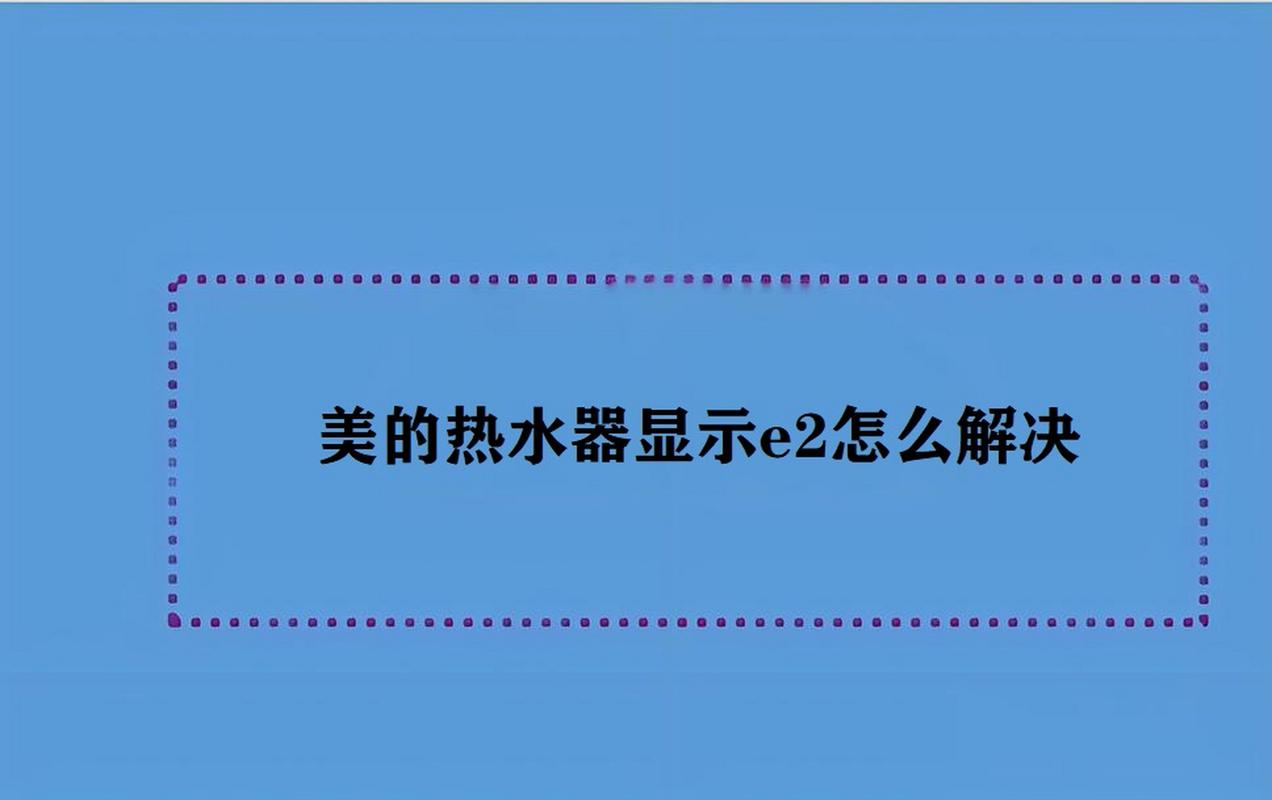 美的热水器显示e2怎么解决